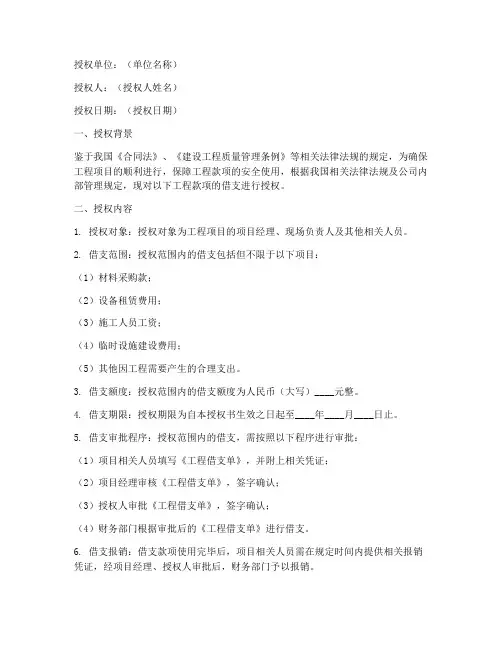 授权单位：（单位名称）

授权人：（授权人姓名）

授权日期：（授权日期）

一、授权背景

鉴于我国《合同法》、《建设工程质量管理条例》等相关法律法规的规定，为确保工程项目的顺利进行，保障工程款项的安全使用，根据我国相关法律法规及公司内部管理规定，现对以下工程款项的借支进行授权。

二、授权内容

1. 授权对象：授权对象为工程项目的项目经理、现场负责人及其他相关人员。

2. 借支范围：授权范围内的借支包括但不限于以下项目：

（1）材料采购款；

（2）设备租赁费用；

（3）施工人员工资；

（4）临时设施建设费用；

（5）其他因工程需要产生的合理支出。

3. 借支额度：授权范围内的借支额度为人民币（大写）____元整。

4. 借支期限：授权期限为自本授权书生效之日起至____年____月____日止。

5. 借支审批程序：授权范围内的借支，需按照以下程序进行审批：

（1）项目相关人员填写《工程借支单》，并附上相关凭证；

（2）项目经理审核《工程借支单》，签字确认；

（3）授权人审批《工程借支单》，签字确认；

（4）财务部门根据审批后的《工程借支单》进行借支。

6. 借支报销：借支款项使用完毕后，项目相关人员需在规定时间内提供相关报销凭证，经项目经理、授权人审批后，财务部门予以报销。